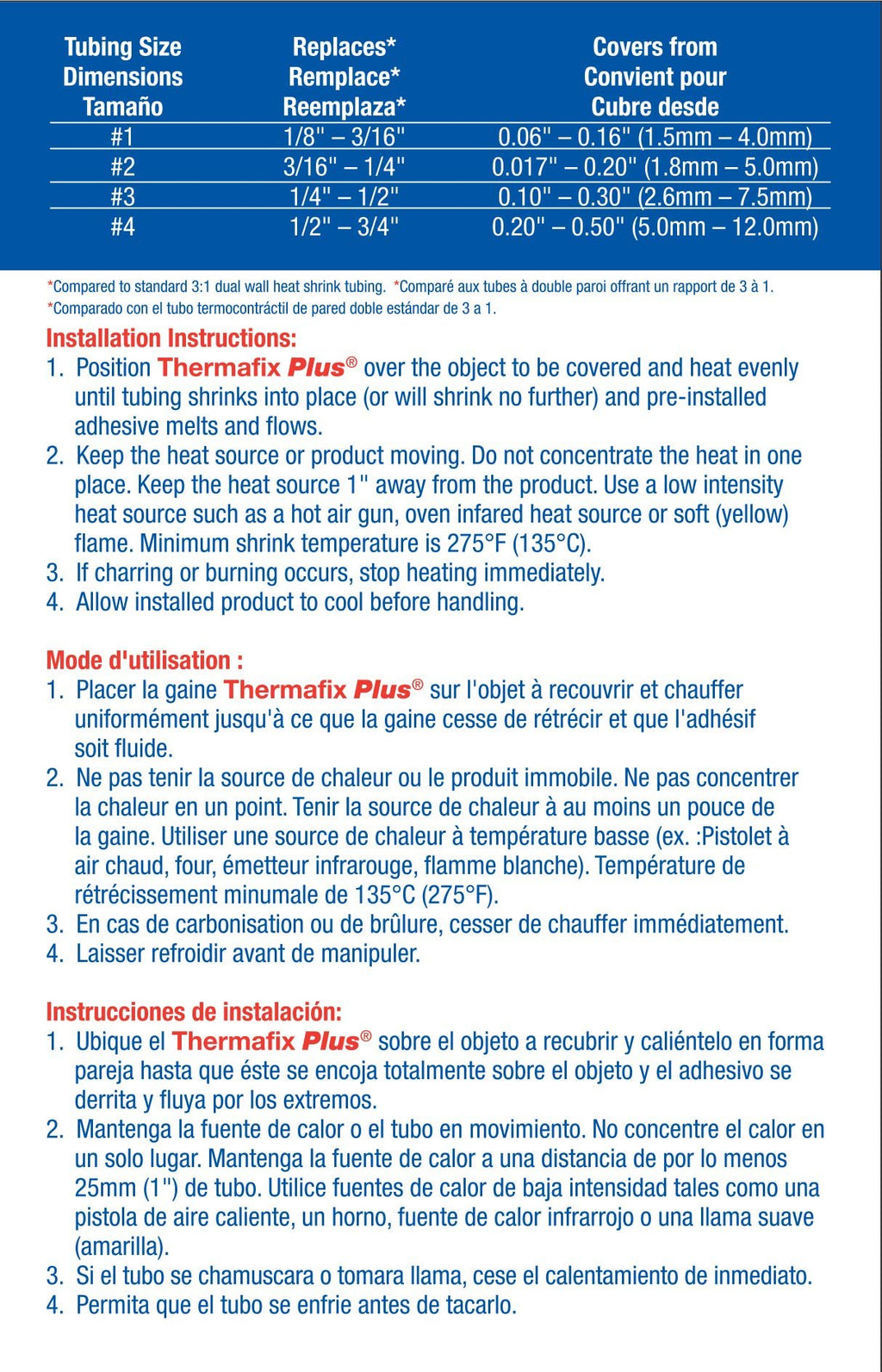 | Tubing Size Dimensions Tamaño | Replaces* Remplace* Reemplaza* | Covers from Convient pour Cubre desde |
|---|---|---|
| #1 | 1/8" – 3/16" | 0.06" – 0.16" (1.5mm – 4.0mm) |
| #2 | 3/16" – 1/4" | 0.017" – 0.20" (1.8mm – 5.0mm) |
| #3 | 1/4" – 1/2" | 0.10" – 0.30" (2.6mm – 7.5mm) |
| #4 | 1/2" – 3/4" | 0.20" – 0.50" (5.0mm – 12.0mm) |

*Compared to standard 3:1 dual wall heat shrink tubing. *Comparé aux tubes à double paroi offrant un rapport de 3 à 1.
*Comparado con el tubo termocontráctil de pared doble estándar de 3 a 1.

Installation Instructions:
1. Position Thermafix Plus® over the object to be covered and heat evenly until tubing shrinks into place (or will shrink no further) and pre-installed adhesive melts and flows.
2. Keep the heat source or product moving. Do not concentrate the heat in one place. Keep the heat source 1" away from the product. Use a low intensity heat source such as a hot air gun, oven infared heat source or soft (yellow) flame. Minimum shrink temperature is 275°F (135°C).
3. If charring or burning occurs, stop heating immediately.
4. Allow installed product to cool before handling.

Mode d'utilisation :
1. Placer la gaine Thermafix Plus® sur l'objet à recouvrir et chauffer uniformément jusqu'à ce que la gaine cesse de rétrécir et que l'adhésif soit fluide.
2. Ne pas tenir la source de chaleur ou le produit immobile. Ne pas concentrer la chaleur en un point. Tenir la source de chaleur à au moins un pouce de la gaine. Utiliser une source de chaleur à température basse (ex. :Pistolet à air chaud, four, émetteur infrarouge, flamme blanche). Température de rétrécissement minumale de 135°C (275°F).
3. En cas de carbonisation ou de brûlure, cesser de chauffer immédiatement.
4. Laisser refroidir avant de manipuler.

Instrucciones de instalación:
1. Ubique el Thermafix Plus® sobre el objeto a recubrir y caliéntelo en forma pareja hasta que éste se encoja totalmente sobre el objeto y el adhesivo se derrita y fluya por los extremos.
2. Mantenga la fuente de calor o el tubo en movimiento. No concentre el calor en un solo lugar. Mantenga la fuente de calor a una distancia de por lo menos 25mm (1") de tubo. Utilice fuentes de calor de baja intensidad tales como una pistola de aire caliente, un horno, fuente de calor infrarrojo o una llama suave (amarilla).
3. Si el tubo se chamuscara o tomara llama, cese el calentamiento de inmediato.
4. Permita que el tubo se enfrie antes de tacarlo.